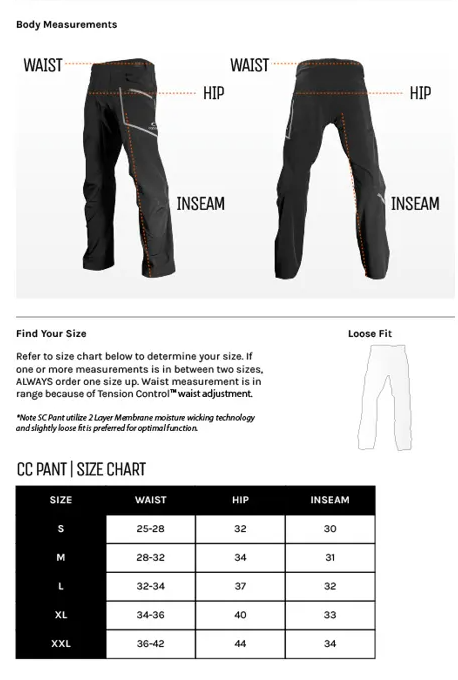 Body Measurements

WAIST

HIP

INSEAM

WAIST

HIP

INSEAM

Find Your Size

Refer to size chart below to determine your size. If one or more measurements is in between two sizes, ALWAYS order one size up. Waist measurement is in range because of Tension Control™ waist adjustment.

*Note SC Pant utilize 2 Layer Membrane moisture wicking technology and slightly loose fit is preferred for optimal function.

Loose Fit

CC PANT | SIZE CHART

| SIZE | WAIST | HIP | INSEAM |
|---|---|---|---|
| S | 25-28 | 32 | 30 |
| M | 28-32 | 34 | 31 |
| L | 32-34 | 37 | 32 |
| XL | 34-36 | 40 | 33 |
| XXL | 36-42 | 44 | 34 |